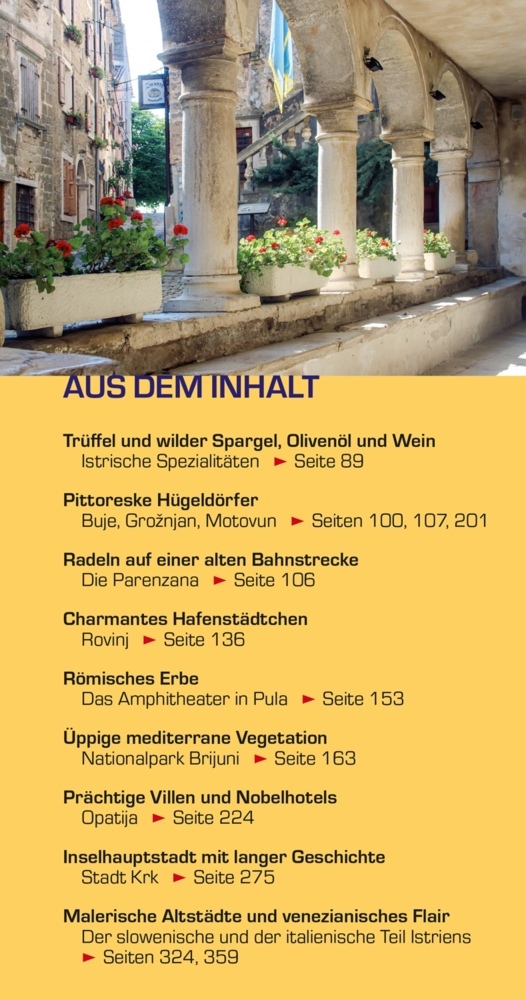 AUS DEM INHALT

Trüffel und wilder Spargel, Olivenöl und Wein
Istrische Spezialitäten ► Seite 89

Pittoreske Hügeldörfer
Buje, Grožnjan, Motovun ► Seiten 100, 107, 201

Radeln auf einer alten Bahnstrecke
Die Parenzana ► Seite 106

Charmantes Hafenstädtchen
Rovinj ► Seite 136

Römisches Erbe
Das Amphitheater in Pula ► Seite 153

Üppige mediterrane Vegetation
Nationalpark Brijuni ► Seite 163

Prächtige Villen und Nobelhotels
Opatija ► Seite 224

Inselhauptstadt mit langer Geschichte
Stadt Krk ► Seite 275

Malerische Altstädte und venezianisches Flair
Der slowenische und der italienische Teil Istriens
► Seiten 324, 359